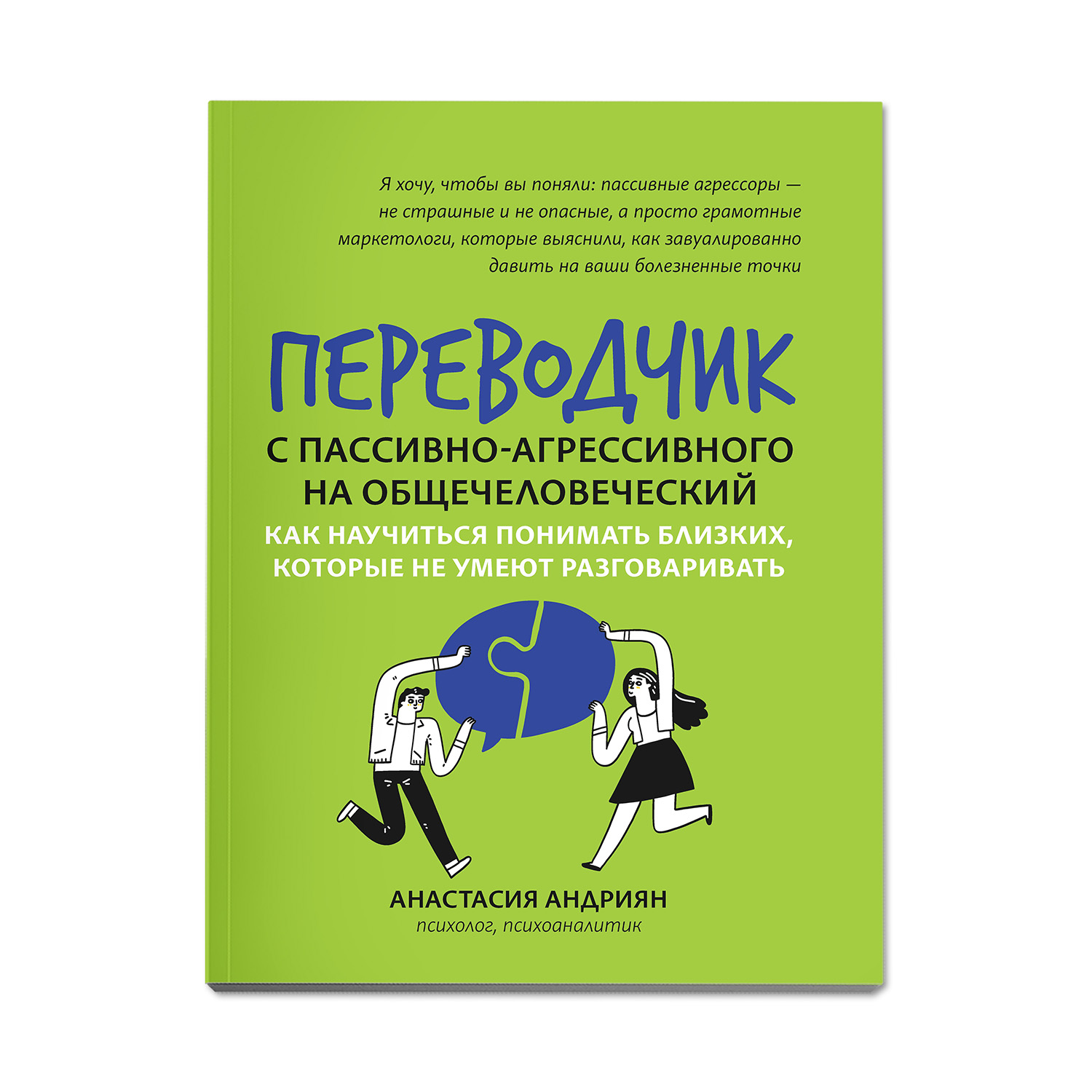 Я хочу, чтобы вы поняли: пассивные агрессоры — не страшные и не опасные, а просто грамотные маркетологи, которые выяснили, как завуалированно давить на ваши болезненные точки

ПЕРЕВОДЧИК

С ПАССИВНО-АГРЕССИВНОГО НА ОБЩЕЧЕЛОВЕЧЕСКИЙ

КАК НАУЧИТЬСЯ ПОНИМАТЬ БЛИЗКИХ, КОТОРЫЕ НЕ УМЕЮТ РАЗГОВАРИВАТЬ

АНАСТАСИЯ АНДРИЯН
психолог, психоаналитик